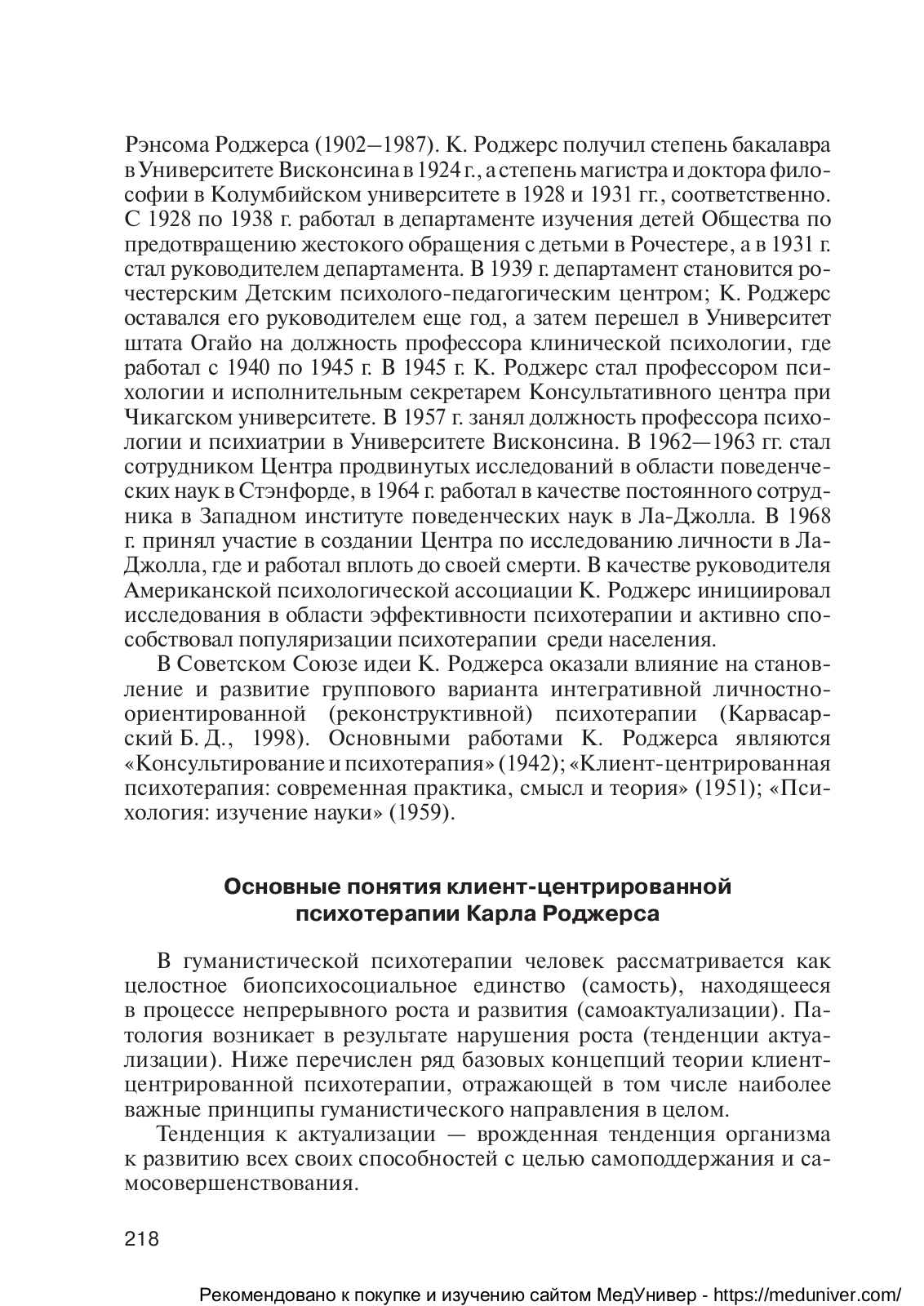 Рэнсома Роджерса (1902–1987). К. Роджерс получил степень бакалавра в Университете Висконсина в 1924 г., а степень магистра и доктора философии в Колумбийском университете в 1928 и 1931 гг., соответственно. С 1928 по 1938 г. работал в департаменте изучения детей Общества по предотвращению жестокого обращения с детьми в Рочестере, а в 1931 г. стал руководителем департамента. В 1939 г. департамент становится рочестерским Детским психолого-педагогическим центром; К. Роджерс оставался его руководителем еще год, а затем перешел в Университет штата Огайо на должность профессора клинической психологии, где работал с 1940 по 1945 г. В 1945 г. К. Роджерс стал профессором психологии и исполнительным секретарем Консультативного центра при Чикагском университете. В 1957 г. занял должность профессора психологии и психиатрии в Университете Висконсина. В 1962—1963 гг. стал сотрудником Центра продвинутых исследований в области поведенческих наук в Стэнфорде, в 1964 г. работал в качестве постоянного сотрудника в Западном институте поведенческих наук в Ла-Джолла. В 1968 г. принял участие в создании Центра по исследованию личности в Ла-Джолла, где и работал вплоть до своей смерти. В качестве руководителя Американской психологической ассоциации К. Роджерс инициировал исследования в области эффективности психотерапии и активно способствовал популяризации психотерапии среди населения.

В Советском Союзе идеи К. Роджерса оказали влияние на становление и развитие группового варианта интегративной личностно-ориентированной (реконструктивной) психотерапии (Карвасарский Б. Д., 1998). Основными работами К. Роджерса являются «Консультирование и психотерапия» (1942); «Клиент-центрированная психотерапия: современная практика, смысл и теория» (1951); «Психология: изучение науки» (1959).

Основные понятия клиент-центрированной психотерапии Карла Роджерса

В гуманистической психотерапии человек рассматривается как целостное биопсихосоциальное единство (самость), находящееся в процессе непрерывного роста и развития (самоактуализации). Патология возникает в результате нарушения роста (тенденции актуализации). Ниже перечислен ряд базовых концепций теории клиент-центрированной психотерапии, отражающей в том числе наиболее важные принципы гуманистического направления в целом.

Тенденция к актуализации — врожденная тенденция организма к развитию всех своих способностей с целью самоподдержания и самосовершенствования.

218

Рекомендовано к покупке и изучению сайтом МедУнивер - https://meduniver.com/